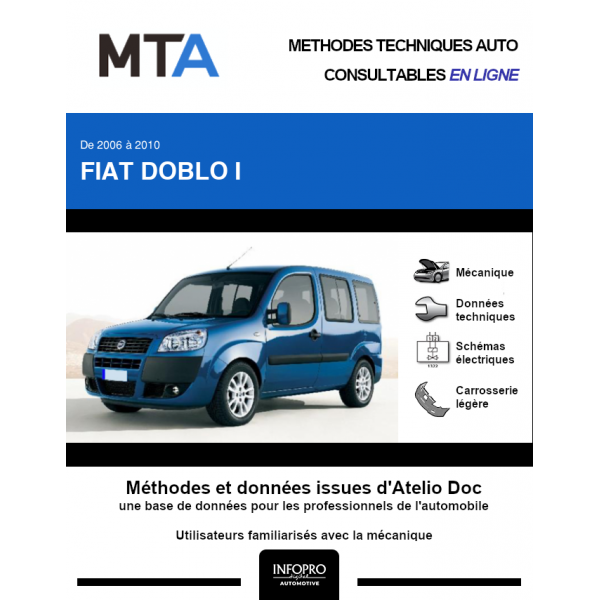 MTA

METHODES TECHNIQUES AUTO
CONSULTABLES EN LIGNE

De 2006 à 2010
FIAT DOBLO I

Mécanique

Données techniques

Schémas électriques

Carrosserie légère

Méthodes et données issues d'Atelio Doc
une base de données pour les professionnels de l'automobile

Utilisateurs familiarisés avec la mécanique

INFOPRO digital
AUTOMOTIVE